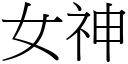 女神